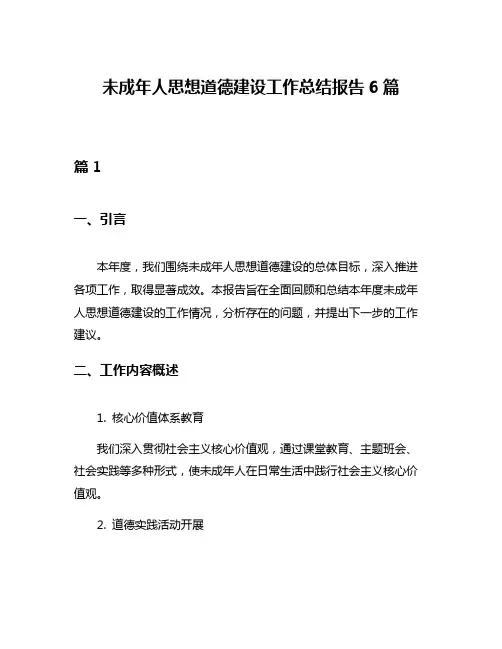 未成年人思想道德建设工作总结报告 6 篇

篇 1

一、引言

本年度，我们围绕未成年人思想道德建设的总体目标，深入推进各项工作，取得显著成效。本报告旨在全面回顾和总结本年度未成年人思想道德建设的工作情况，分析存在的问题，并提出下一步的工作建议。

二、工作内容概述

1. 核心价值体系教育

我们深入贯彻社会主义核心价值观，通过课堂教育、主题班会、社会实践等多种形式，使未成年人在日常生活中践行社会主义核心价值观。

2. 道德实践活动开展